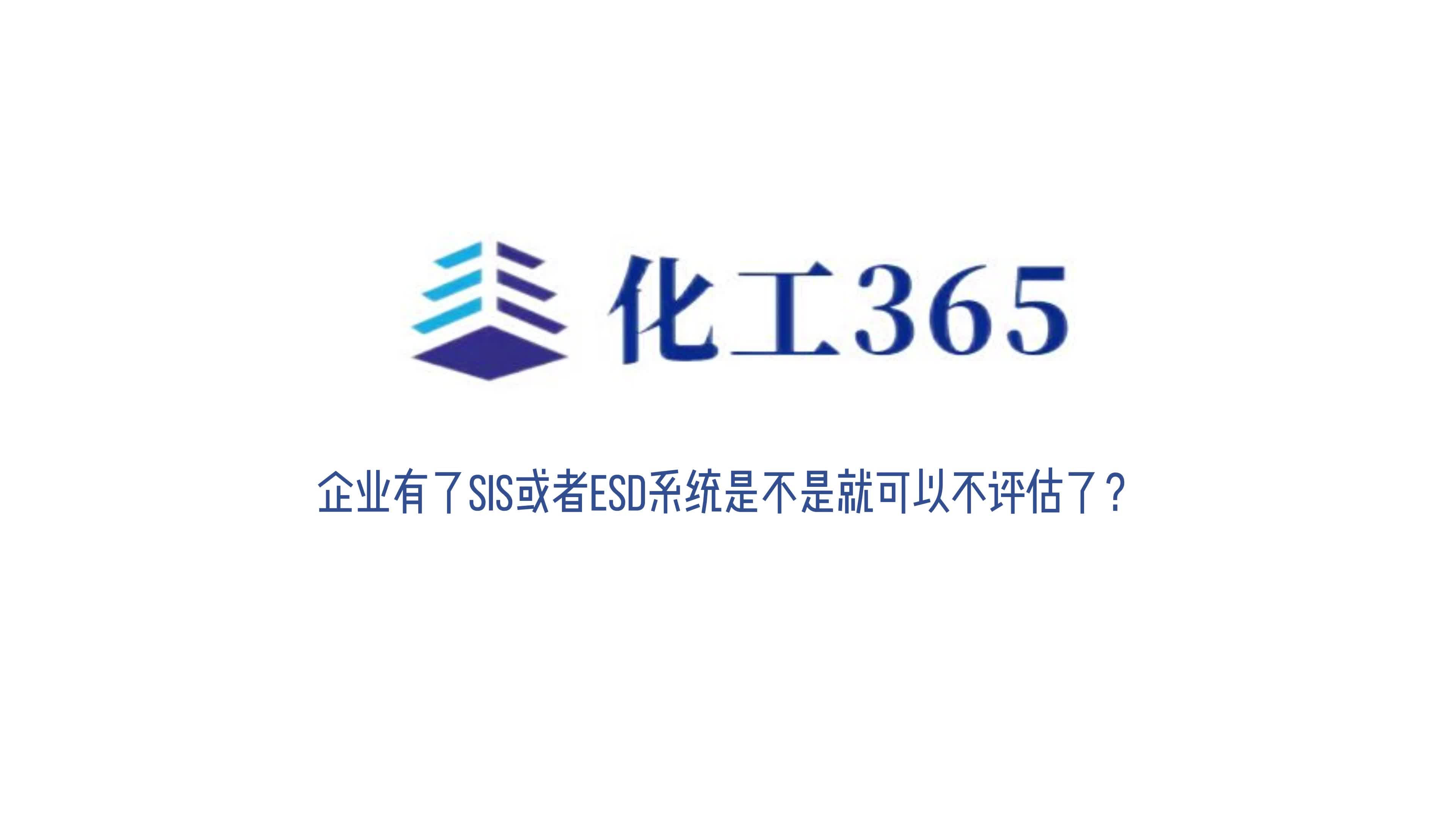 化工365

企业有了SIS或者ESD系统是不是就可以不评估了？